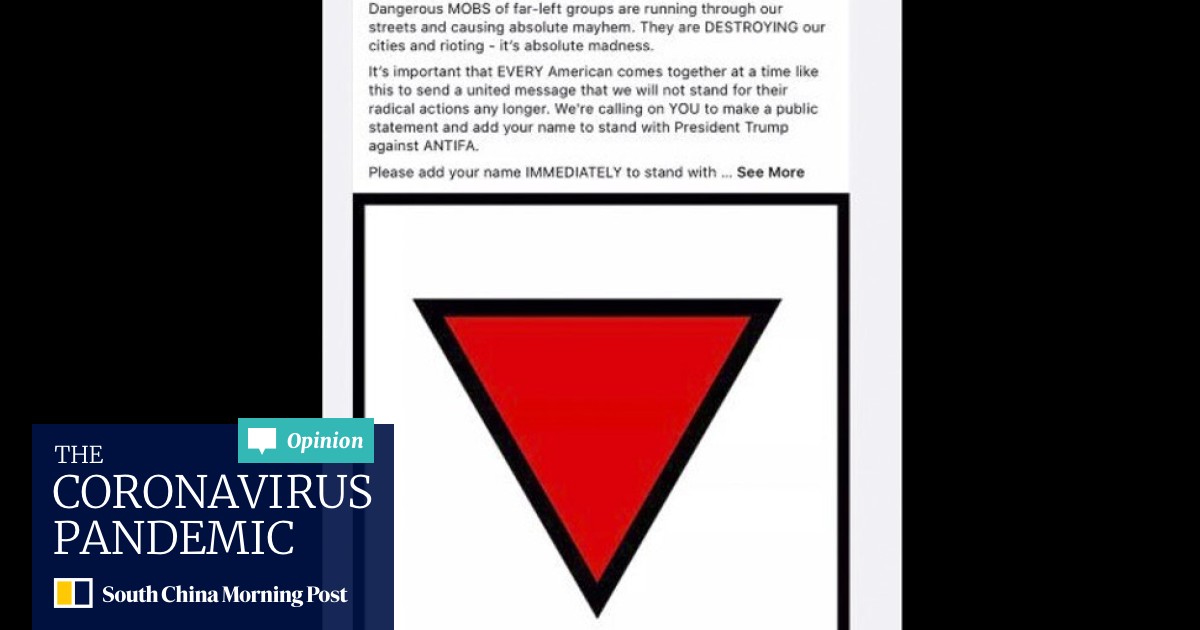 Dangerous MOBS of far-left groups are running through our streets and causing absolute mayhem. They are DESTROYING our cities and rioting - it's absolute madness.

It's important that EVERY American comes together at a time like this to send a united message that we will not stand for their radical actions any longer. We're calling on YOU to make a public statement and add your name to stand with President Trump against ANTIFA.

Please add your name IMMEDIATELY to stand with ... See More

Opinion

THE CORONAVIRUS PANDEMIC

South China Morning Post